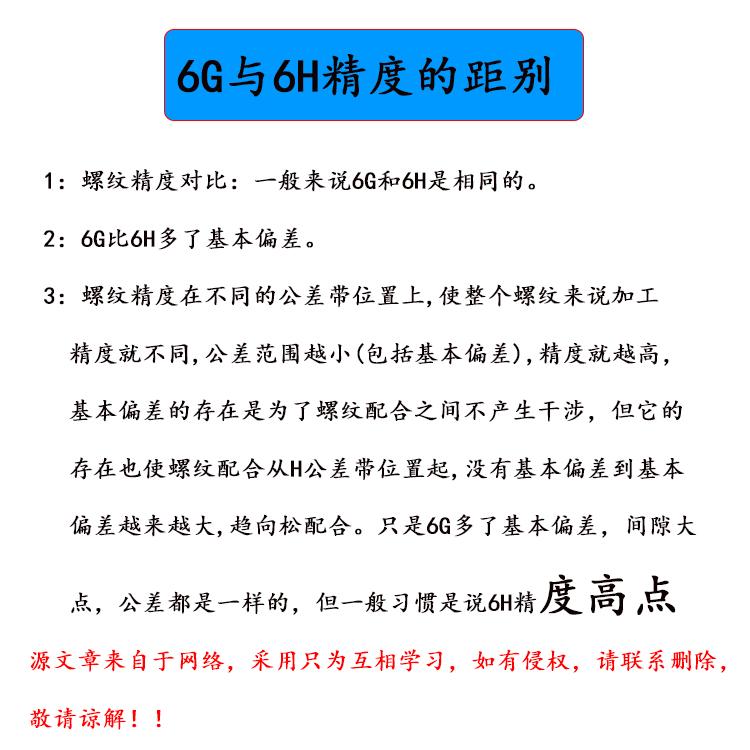 6G与6H精度的距别

1：螺纹精度对比：一般来说6G和6H是相同的。

2：6G比6H多了基本偏差。

3：螺纹精度在不同的公差带位置上，使整个螺纹来说加工精度就不同，公差范围越小（包括基本偏差），精度就越高，基本偏差的存在是为了螺纹配合之间不产生干涉，但它的存在也使螺纹配合从H公差带位置起，没有基本偏差到基本偏差越来越大，趋向松配合。只是6G多了基本偏差，间隙大点，公差都是一样的，但一般习惯是说6H精度高点

源文章来自于网络，采用只为互相学习，如有侵权，请联系删除，敬请谅解！！